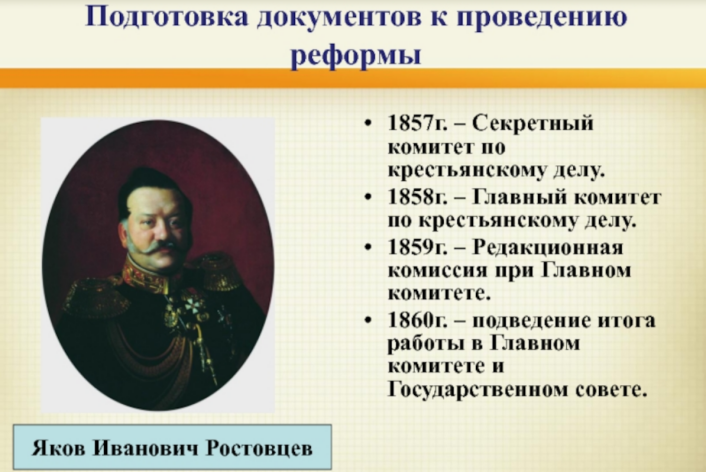 Подготовка документов к проведению реформы

• 1857г. – Секретный комитет по крестьянскому делу.
• 1858г. – Главный комитет по крестьянскому делу.
• 1859г. – Редакционная комиссия при Главном комитете.
• 1860г. – подведение итога работы в Главном комитете и Государственном совете.

Яков Иванович Ростовцев